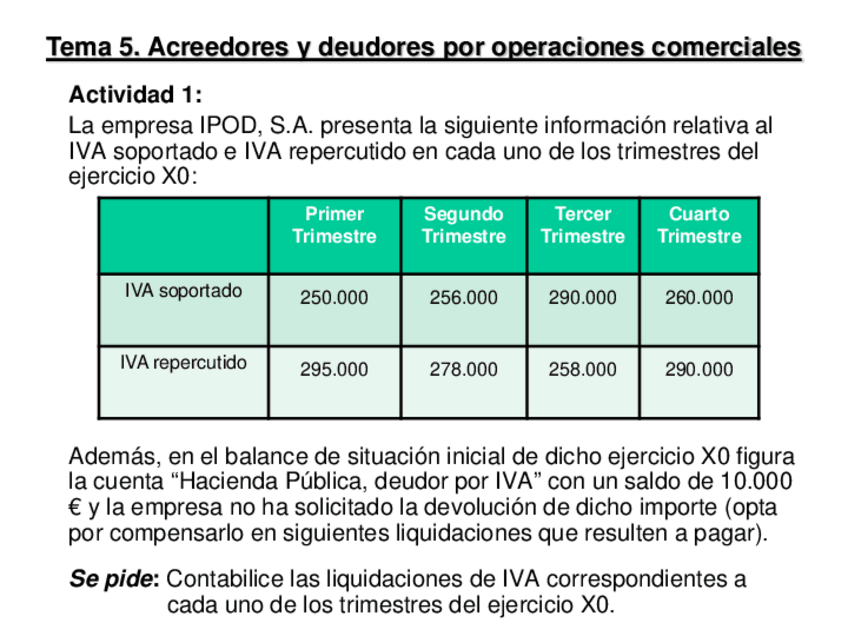 Tema 5. Acreedores y deudores por operaciones comerciales

Actividad 1:

La empresa IPOD, S.A. presenta la siguiente información relativa al IVA soportado e IVA repercutido en cada uno de los trimestres del ejercicio X0:

| | Primer Trimestre | Segundo Trimestre | Tercer Trimestre | Cuarto Trimestre |
|---|---|---|---|---|
| IVA soportado | 250.000 | 256.000 | 290.000 | 260.000 |
| IVA repercutido | 295.000 | 278.000 | 258.000 | 290.000 |

Además, en el balance de situación inicial de dicho ejercicio X0 figura la cuenta “Hacienda Pública, deudor por IVA” con un saldo de 10.000 € y la empresa no ha solicitado la devolución de dicho importe (opta por compensarlo en siguientes liquidaciones que resulten a pagar).

Se pide: Contabilice las liquidaciones de IVA correspondientes a cada uno de los trimestres del ejercicio X0.